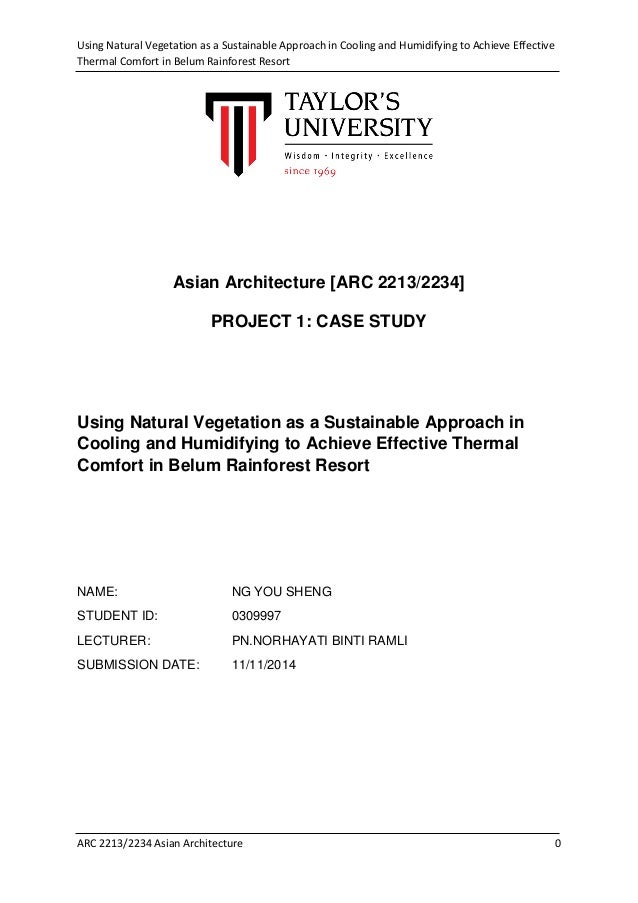 Using Natural Vegetation as a Sustainable Approach in Cooling and Humidifying to Achieve Effective Thermal Comfort in Belum Rainforest Resort

TAYLOR'S UNIVERSITY
Wisdom · Integrity · Excellence
since 1969

Asian Architecture [ARC 2213/2234]

PROJECT 1: CASE STUDY

Using Natural Vegetation as a Sustainable Approach in Cooling and Humidifying to Achieve Effective Thermal Comfort in Belum Rainforest Resort

NAME: NG YOU SHENG
STUDENT ID: 0309997
LECTURER: PN.NORHAYATI BINTI RAMLI
SUBMISSION DATE: 11/11/2014

ARC 2213/2234 Asian Architecture 0